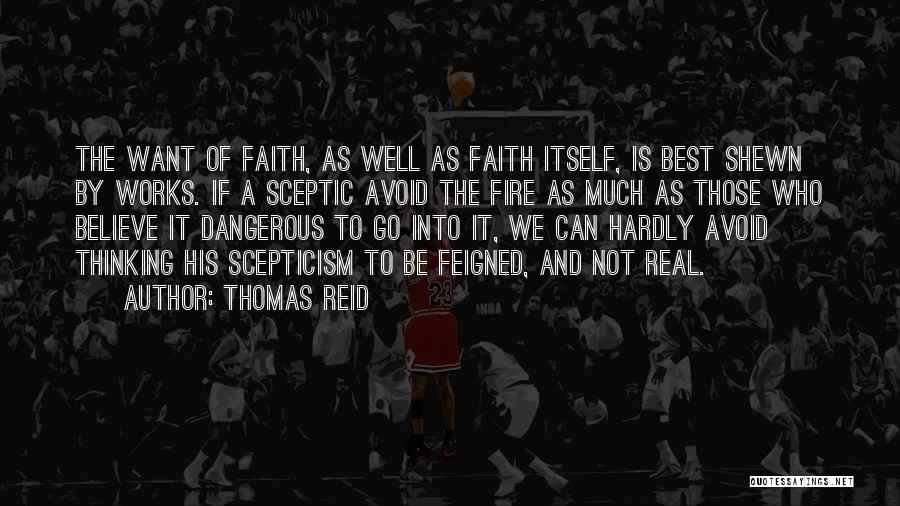 THE WANT OF FAITH, AS WELL AS FAITH ITSELF, IS BEST SHEWN BY WORKS. IF A SCEPTIC AVOID THE FIRE AS MUCH AS THOSE WHO BELIEVE IT DANGEROUS TO GO INTO IT, WE CAN HARDLY AVOID THINKING HIS SCEPTICISM TO BE FEIGNED, AND NOT REAL.

AUTHOR: THOMAS REID

23

QUOTESSAYINGS.NET